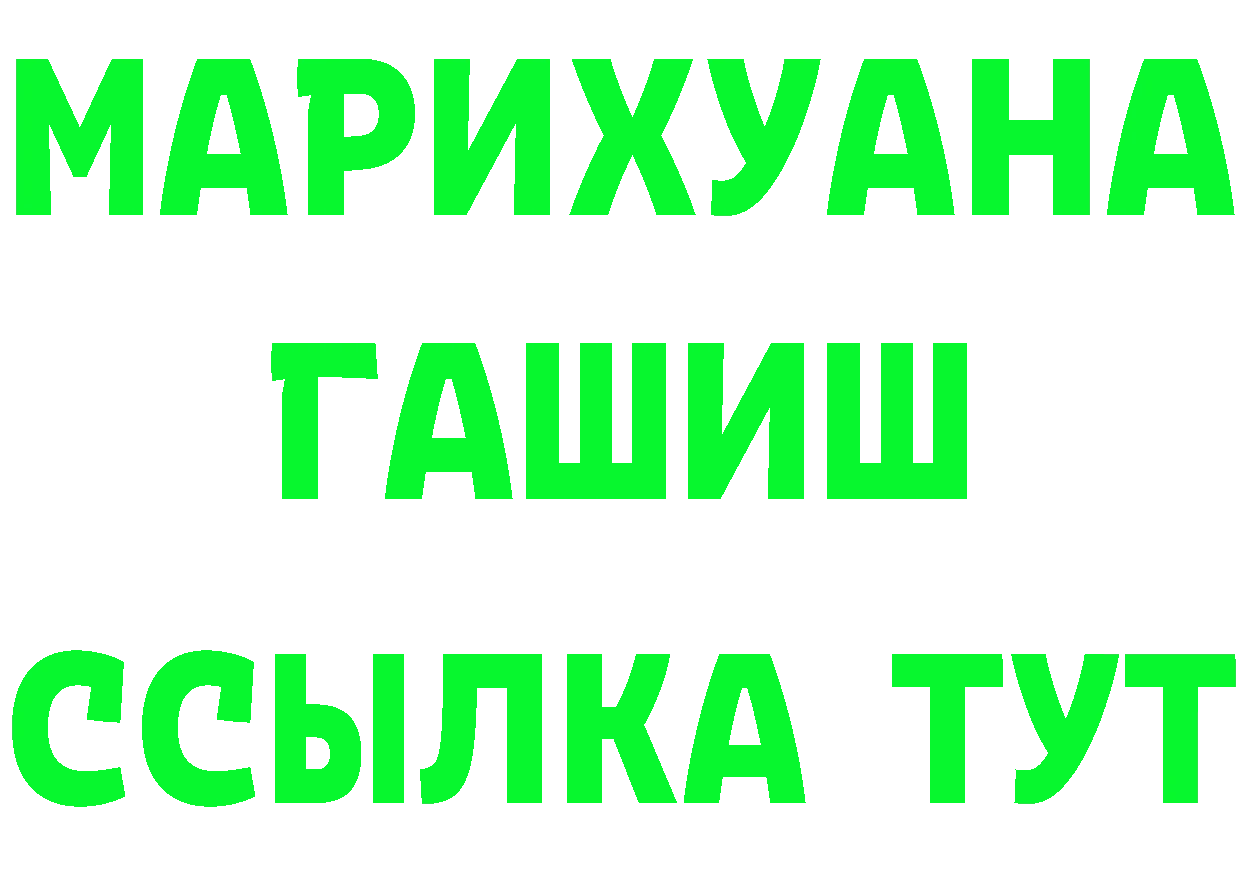 МАРИХУАНА
ГАШИШ
ССЫЛКА ТУТ